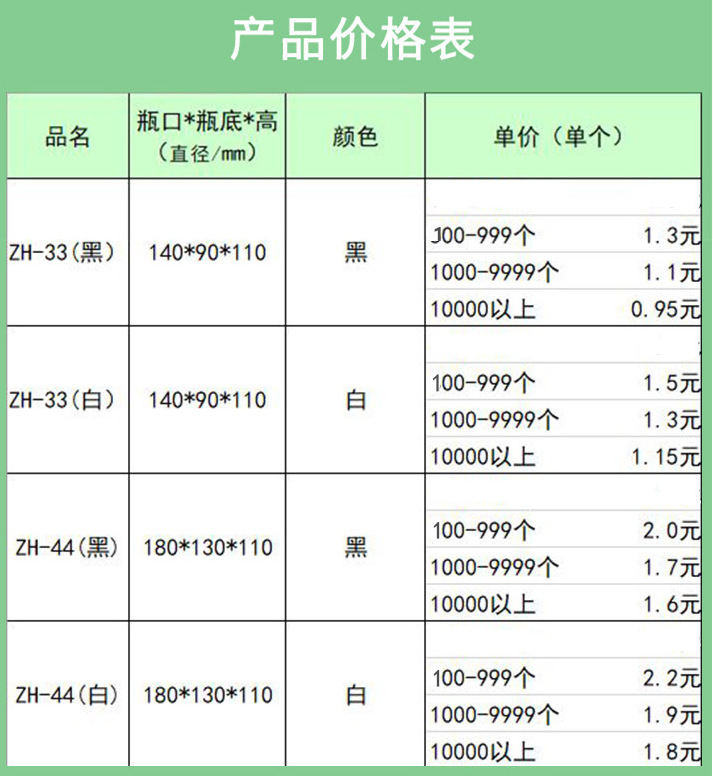 产品价格表

| 品名 | 瓶口\*瓶底\*高（直径/mm） | 颜色 | 单价（单个） |
|---|---|---|---|
| ZH-33(黑) | 140\*90\*110 | 黑 | 100-999个 1.3元<br>1000-9999个 1.1元<br>10000以上 0.95元 |
| ZH-33(白) | 140\*90\*110 | 白 | 100-999个 1.5元<br>1000-9999个 1.3元<br>10000以上 1.15元 |
| ZH-44(黑) | 180\*130\*110 | 黑 | 100-999个 2.0元<br>1000-9999个 1.7元<br>10000以上 1.6元 |
| ZH-44(白) | 180\*130\*110 | 白 | 100-999个 2.2元<br>1000-9999个 1.9元<br>10000以上 1.8元 |